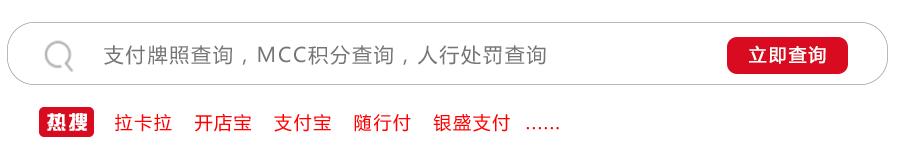 支付牌照查询，MCC积分查询，人行处罚查询

立即查询

热搜 拉卡拉 开店宝 支付宝 随行付 银盛支付 ……